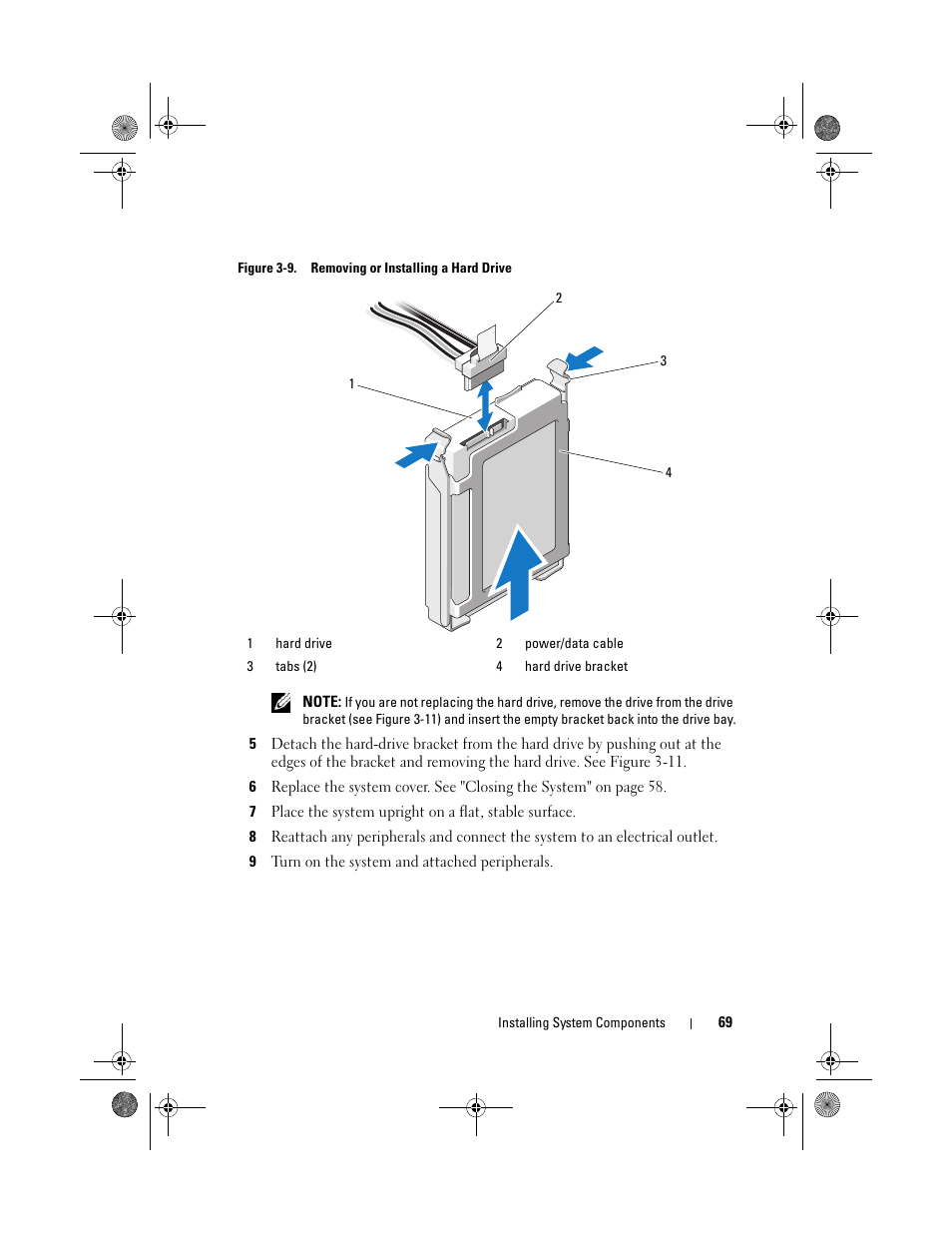 Figure 3-9. Removing or Installing a Hard Drive

2

3

1

4

| 1 | hard drive | 2 | power/data cable |
|---|---|---|---|
| 3 | tabs (2) | 4 | hard drive bracket |

NOTE: If you are not replacing the hard drive, remove the drive from the drive bracket (see Figure 3-11) and insert the empty bracket back into the drive bay.

5 Detach the hard-drive bracket from the hard drive by pushing out at the edges of the bracket and removing the hard drive. See Figure 3-11.

6 Replace the system cover. See "Closing the System" on page 58.

7 Place the system upright on a flat, stable surface.

8 Reattach any peripherals and connect the system to an electrical outlet.

9 Turn on the system and attached peripherals.

Installing System Components | 69